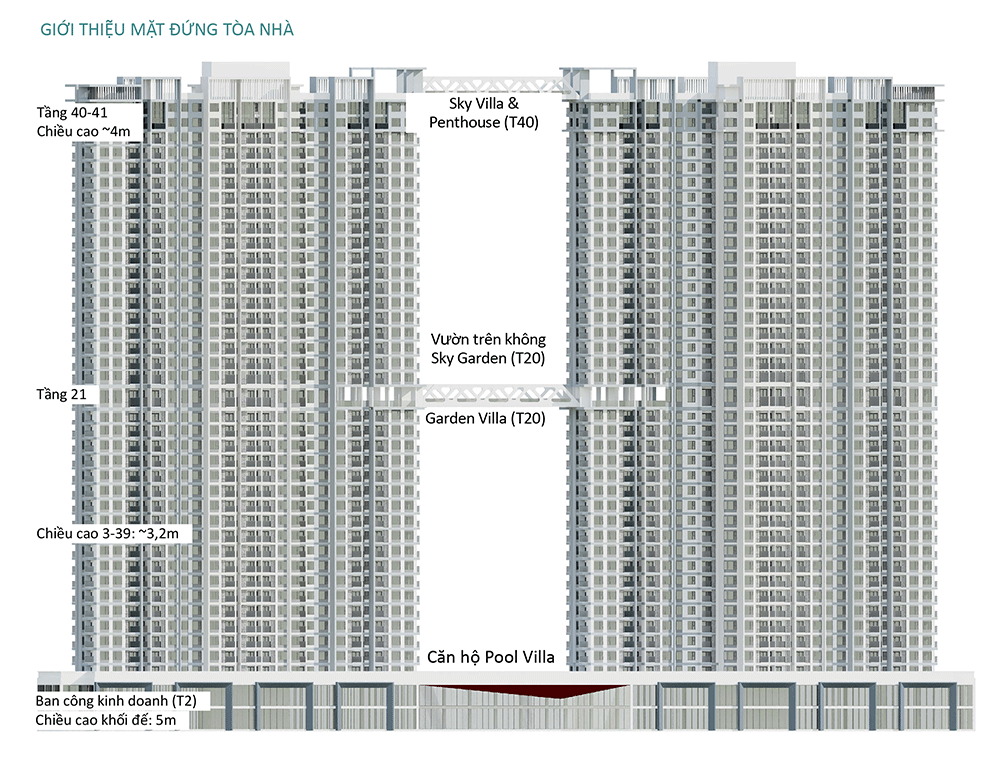 GIỚI THIỆU MẶT ĐỨNG TÒA NHÀ

Tầng 40-41
Chiều cao ~4m

Sky Villa &
Penthouse (T40)

Vườn trên không
Sky Garden (T20)

Tầng 21

Garden Villa (T20)

Chiều cao 3-39: ~3,2m

Căn hộ Pool Villa

Ban công kinh doanh (T2)
Chiều cao khối đế: 5m